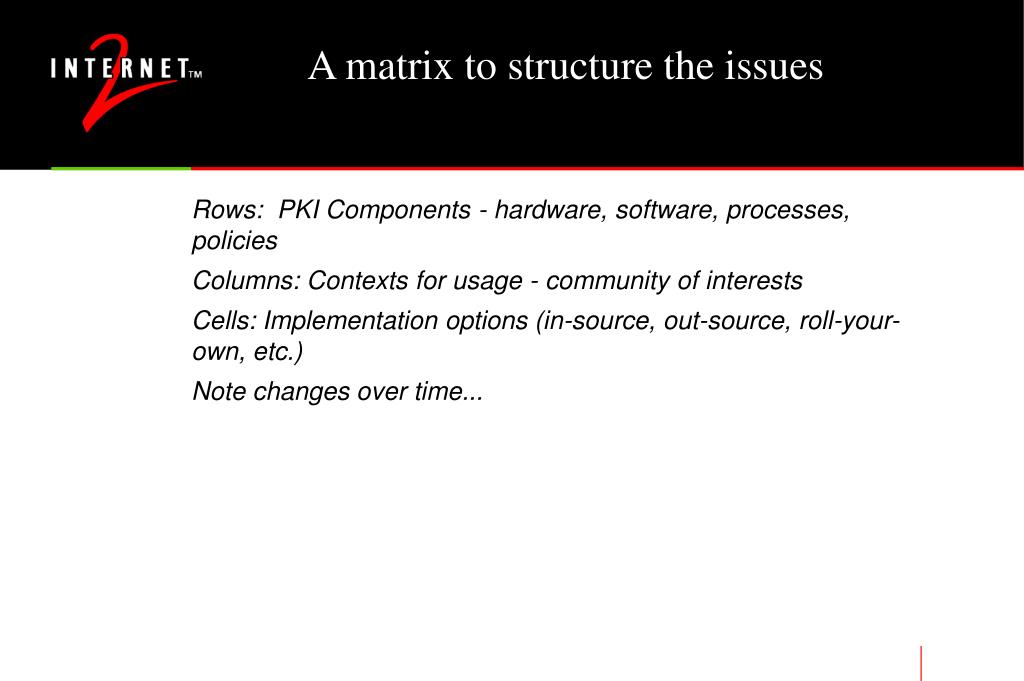 INTERNET 2 TM

A matrix to structure the issues

Rows: PKI Components - hardware, software, processes, policies

Columns: Contexts for usage - community of interests

Cells: Implementation options (in-source, out-source, roll-your-own, etc.)

Note changes over time...